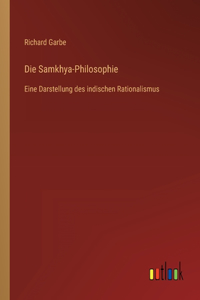 Richard Garbe

Die Samkhya-Philosophie

Eine Darstellung des indischen Rationalismus

outlook